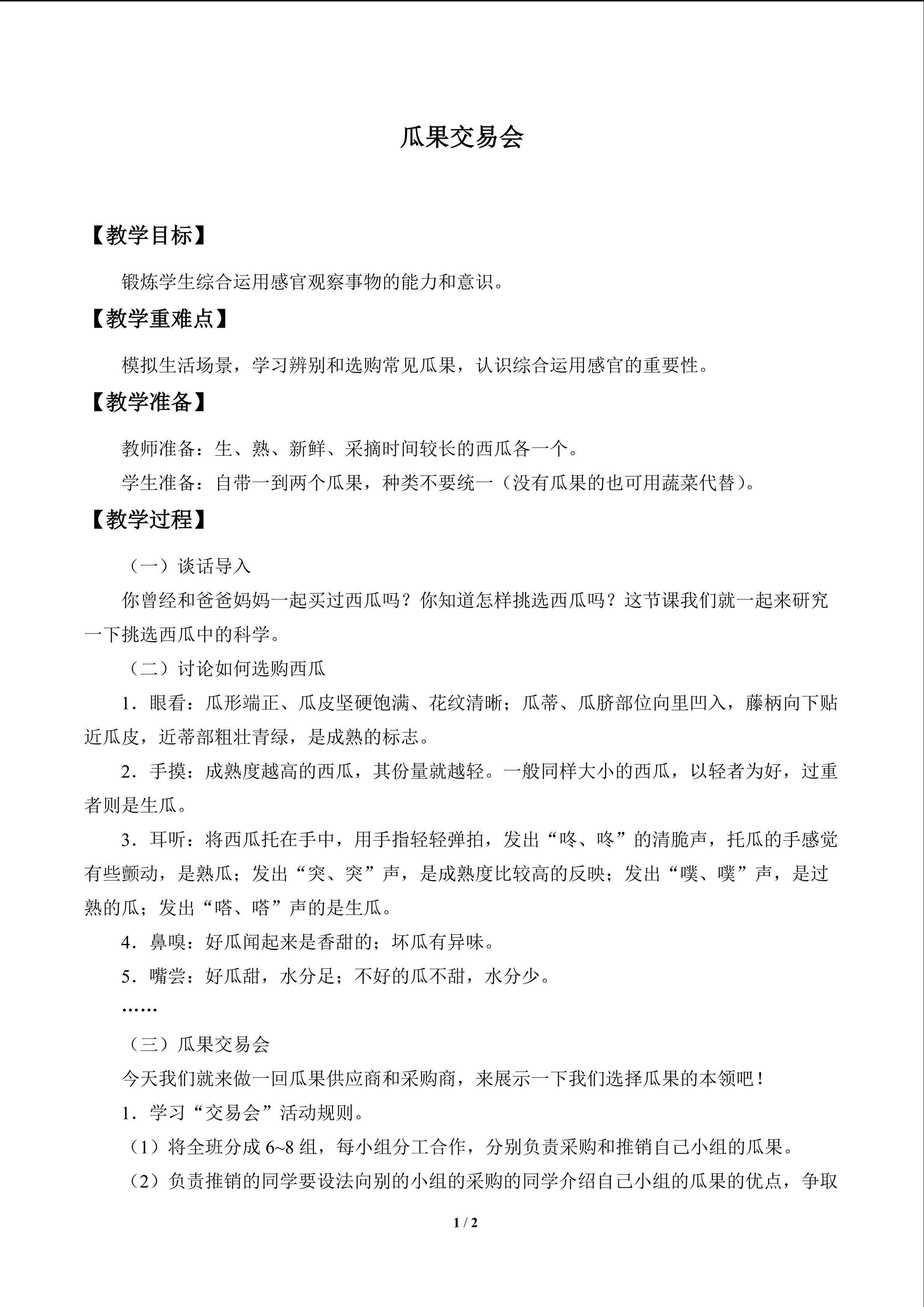 瓜果交易会

【教学目标】

锻炼学生综合运用感官观察事物的能力和意识。

【教学重难点】

模拟生活场景，学习辨别和选购常见瓜果，认识综合运用感官的重要性。

【教学准备】

教师准备：生、熟、新鲜、采摘时间较长的西瓜各一个。

学生准备：自带一到两个瓜果，种类不要统一（没有瓜果的也可用蔬菜代替）。

【教学过程】

（一）谈话导入

你曾经和爸爸妈妈一起买过西瓜吗？你知道怎样挑选西瓜吗？这节课我们就一起来研究一下挑选西瓜中的科学。

（二）讨论如何选购西瓜

1．眼看：瓜形端正、瓜皮坚硬饱满、花纹清晰；瓜蒂、瓜脐部位向里凹入，藤柄向下贴近瓜皮，近蒂部粗壮青绿，是成熟的标志。

2．手摸：成熟度越高的西瓜，其份量就越轻。一般同样大小的西瓜，以轻者为好，过重者则是生瓜。

3．耳听：将西瓜托在手中，用手指轻轻弹拍，发出“咚、咚”的清脆声，托瓜的手感觉有些颤动，是熟瓜；发出“突、突”声，是成熟度比较高的反映；发出“噗、噗”声，是过熟的瓜；发出“嗒、嗒”声的是生瓜。

4．鼻嗅：好瓜闻起来是香甜的；坏瓜有异味。

5．嘴尝：好瓜甜，水分足；不好的瓜不甜，水分少。

……

（三）瓜果交易会

今天我们就来做一回瓜果供应商和采购商，来展示一下我们选择瓜果的本领吧！

1．学习“交易会”活动规则。

（1）将全班分成6~8组，每小组分工合作，分别负责采购和推销自己小组的瓜果。

（2）负责推销的同学要设法向别的小组的采购的同学介绍自己小组的瓜果的优点，争取

1 / 2